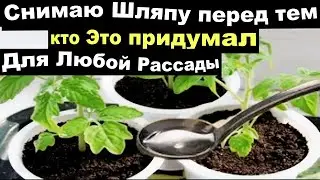 Снимаю Шляпу перед тем кто Это придумал Для Любой Рассады